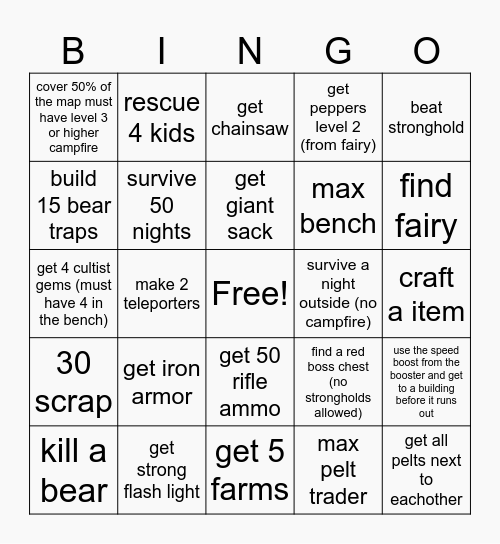 | B | I | N | G | O |
|---|---|---|---|---|
| cover 50% of the map must have level 3 or higher campfire | rescue 4 kids | get chainsaw | get peppers level 2 (from fairy) | beat stronghold |
| build 15 bear traps | survive 50 nights | get giant sack | max bench | find fairy |
| get 4 cultist gems (must have 4 in the bench) | make 2 teleporters | Free! | survive a night outside (no campfire) | craft a item |
| 30 scrap | get iron armor | get 50 rifle ammo | find a red boss chest (no strongholds allowed) | use the speed boost from the booster and get to a building before it runs out |
| kill a bear | get strong flash light | get 5 farms | max pelt trader | get all pelts next to eachother |